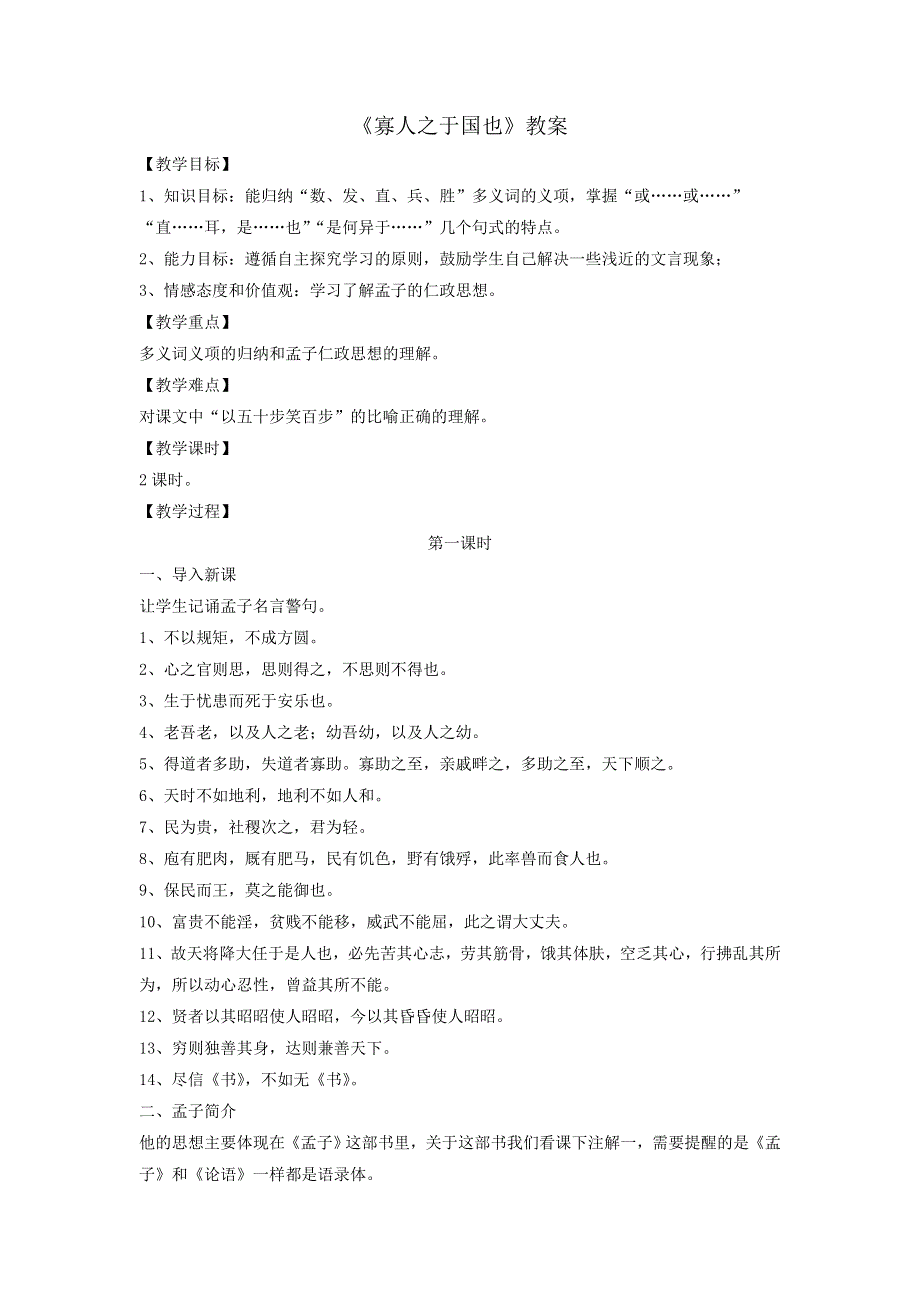 《寡人之于国也》教案

【教学目标】

1、知识目标：能归纳“数、发、直、兵、胜”多义词的义项，掌握“或……或……”“直……耳，是……也”“是何异于……”几个句式的特点。

2、能力目标：遵循自主探究学习的原则，鼓励学生自己解决一些浅近的文言现象；

3、情感态度和价值观：学习了解孟子的仁政思想。

【教学重点】

多义词义项的归纳和孟子仁政思想的理解。

【教学难点】

对课文中“以五十步笑百步”的比喻正确的理解。

【教学课时】

2课时。

【教学过程】

第一课时

一、导入新课

让学生记诵孟子名言警句。

1、不以规矩，不成方圆。

2、心之官则思，思则得之，不思则不得也。

3、生于忧患而死于安乐也。

4、老吾老，以及人之老；幼吾幼，以及人之幼。

5、得道者多助，失道者寡助。寡助之至，亲戚畔之，多助之至，天下顺之。

6、天时不如地利，地利不如人和。

7、民为贵，社稷次之，君为轻。

8、庖有肥肉，厩有肥马，民有饥色，野有饿殍，此率兽而食人也。

9、保民而王，莫之能御也。

10、富贵不能淫，贫贱不能移，威武不能屈，此之谓大丈夫。

11、故天将降大任于是人也，必先苦其心志，劳其筋骨，饿其体肤，空乏其心，行拂乱其所为，所以动心忍性，曾益其所不能。

12、贤者以其昭昭使人昭昭，今以其昏昏使人昭昭。

13、穷则独善其身，达则兼善天下。

14、尽信《书》，不如无《书》。

二、孟子简介

他的思想主要体现在《孟子》这部书里，关于这部书我们看课下注解一，需要提醒的是《孟子》和《论语》一样都是语录体。